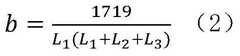 $b = \frac{1719}{L_1(L_1+L_2+L_3)}$ （2）